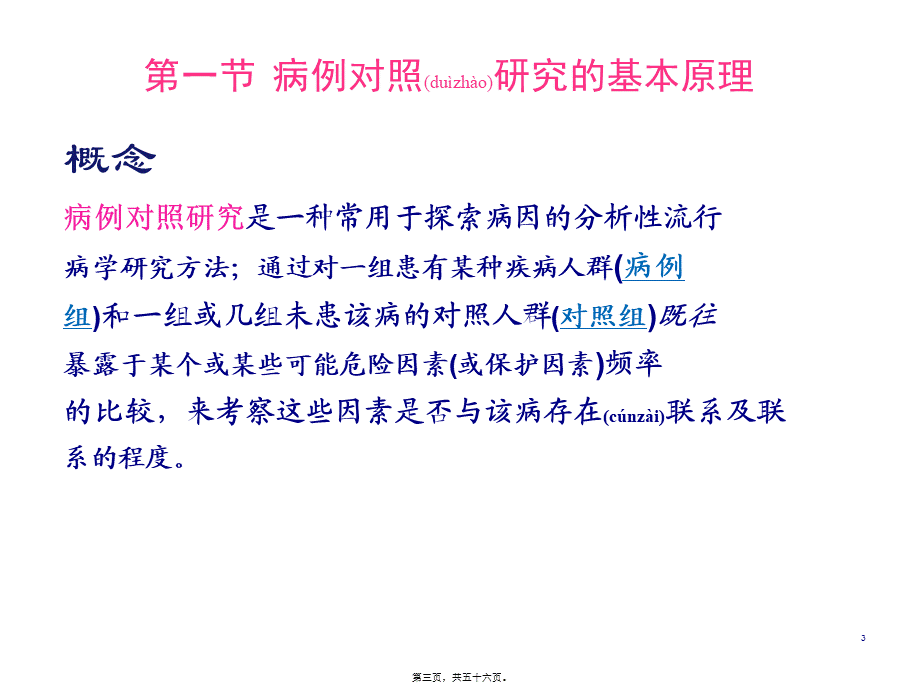 第一节 病例对照(duìzhào)研究的基本原理

概念

病例对照研究是一种常用于探索病因的分析性流行病学研究方法；通过对一组患有某种疾病人群(病例组)和一组或几组未患该病的对照人群(对照组)既往暴露于某个或某些可能危险因素(或保护因素)频率的比较，来考察这些因素是否与该病存在(cúnzài)联系及联系的程度。

3

第三页，共五十六页。